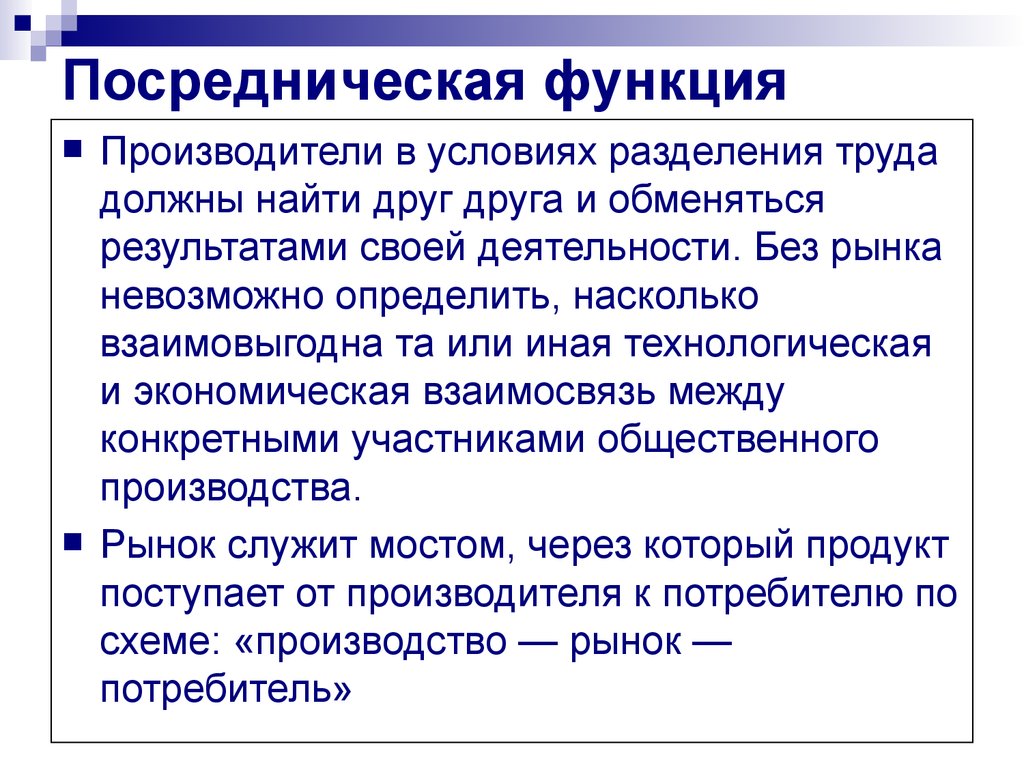 Посредническая функция

■ Производители в условиях разделения труда должны найти друг друга и обменяться результатами своей деятельности. Без рынка невозможно определить, насколько взаимовыгодна та или иная технологическая и экономическая взаимосвязь между конкретными участниками общественного производства.

■ Рынок служит мостом, через который продукт поступает от производителя к потребителю по схеме: «производство — рынок — потребитель»